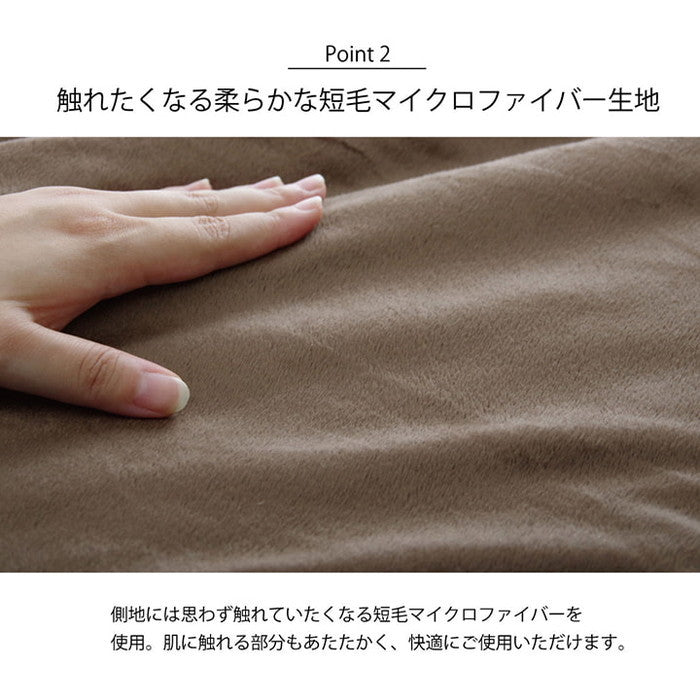 Point 2

触れたくなる柔らかな短毛マイクロファイバー生地

側地には思わず触れていたくなる短毛マイクロファイバーを使用。肌に触れる部分もあたたかく、快適にご使用いただけます。